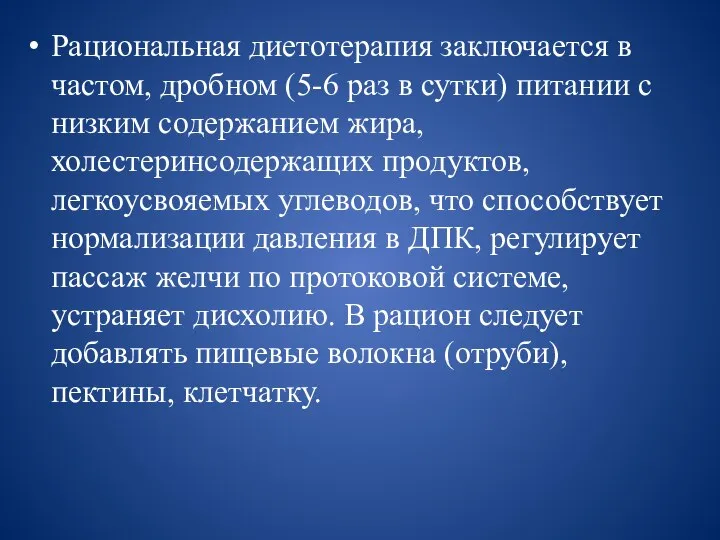 • Рациональная диетотерапия заключается в частом, дробном (5-6 раз в сутки) питании с низким содержанием жира, холестеринсодержащих продуктов, легкоусвояемых углеводов, что способствует нормализации давления в ДПК, регулирует пассаж желчи по протоковой системе, устраняет дисхолию. В рацион следует добавлять пищевые волокна (отруби), пектины, клетчатку.